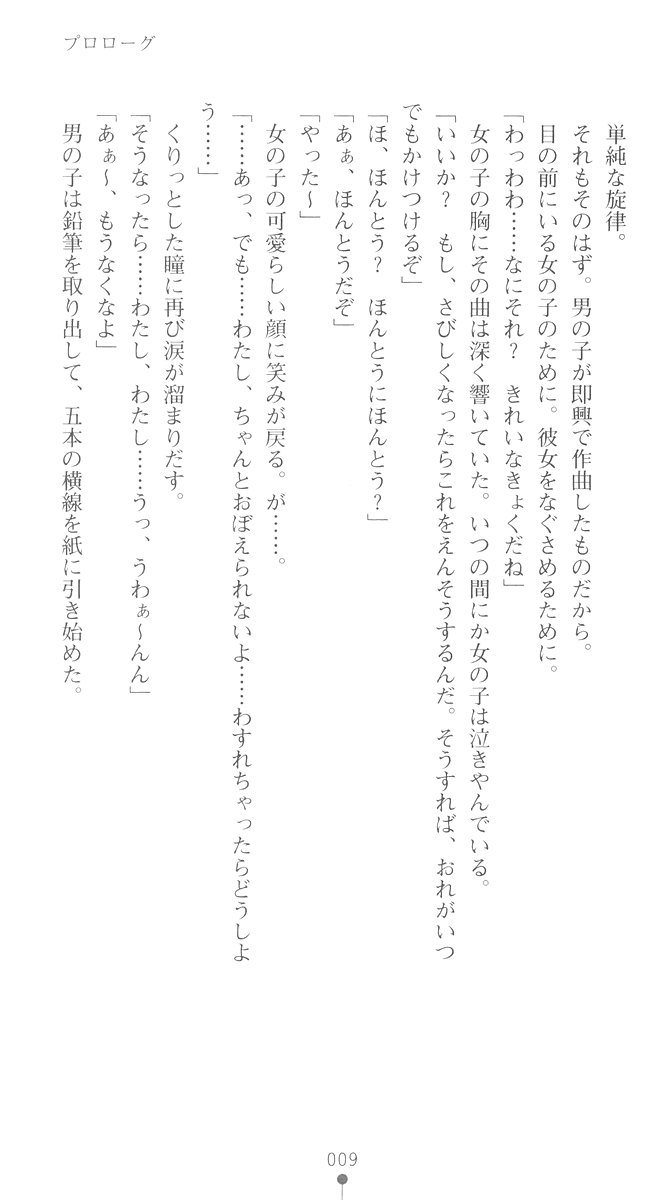 プロローグ

単純な旋律。

それもそのはず。男の子が即興で作曲したものだから。

目の前にいる女の子のために。彼女をなぐさめるために。

「わっわわ……なにそれ？　きれいなきょくだね」

女の子の胸にその曲は深く響いていた。いつの間にか女の子は泣きやんでいる。

「いいか？　もし、さびしくなったらこれをえんそうするんだ。そうすれば、おれがいつでもかけつけるぞ」

「ほ、ほんとう？　ほんとうにほんとう？」

「あぁ、ほんとうだぞ」

「やった～」

女の子の可愛らしい顔に笑みが戻る。が……。

「……あっ、でも……わたし、ちゃんとおぼえられないよ……わすれちゃったらどうしよう……」

くりっとした瞳に再び涙が溜まりだす。

「そうなったら……わたし、わたし……うっ、うわぁ～ん」

「あぁ～、もうなくなよ」

男の子は鉛筆を取り出して、五本の横線を紙に引き始めた。

009